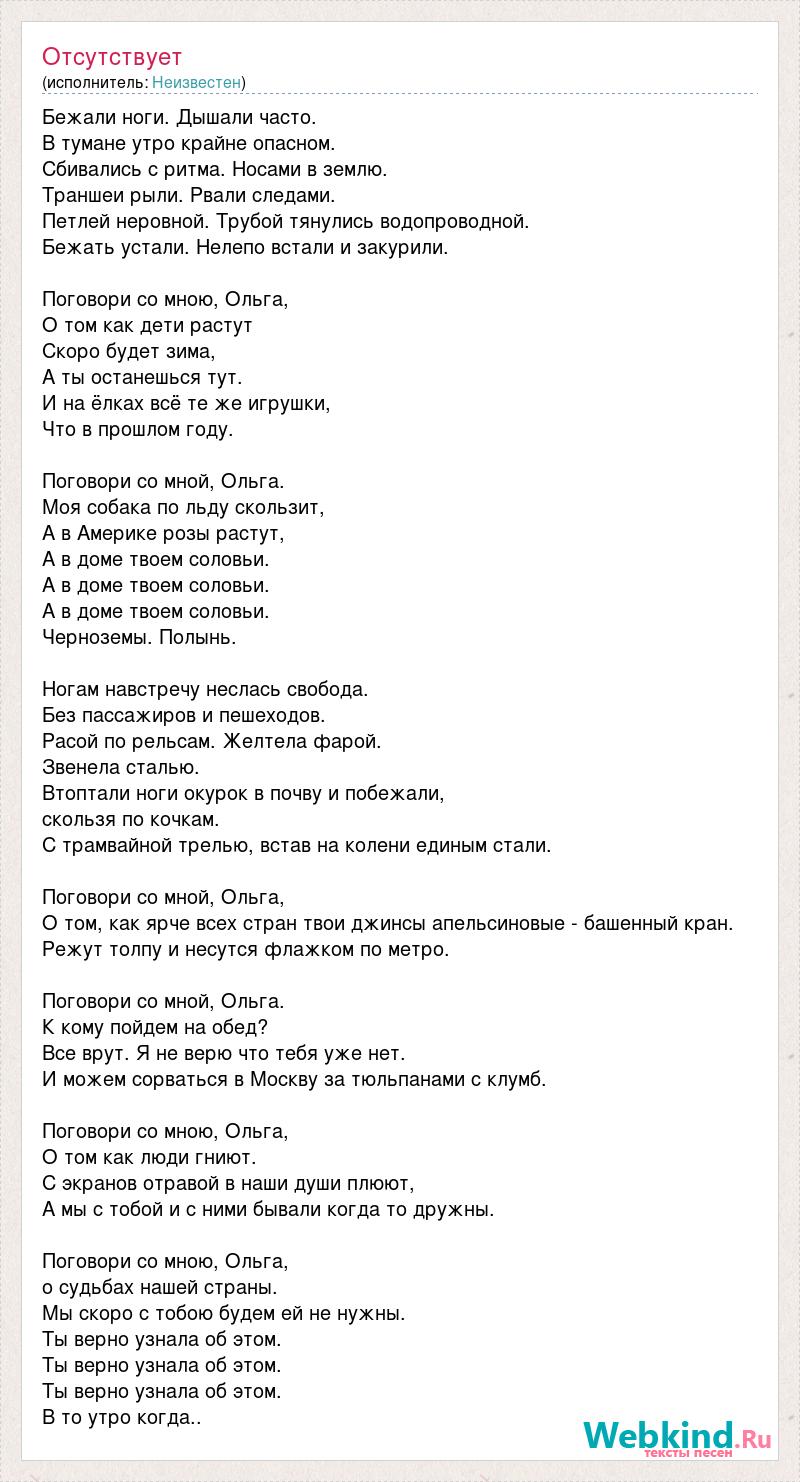 Отсутствует
(исполнитель: Неизвестен)

Бежали ноги. Дышали часто.
В тумане утро крайне опасном.
Сбивались с ритма. Носами в землю.
Траншеи рыли. Рвали следами.
Петлей неровной. Трубой тянулись водопроводной.
Бежать устали. Нелепо встали и закурили.

Поговори со мною, Ольга,
О том как дети растут
Скоро будет зима,
А ты останешься тут.
И на ёлках всё те же игрушки,
Что в прошлом году.

Поговори со мной, Ольга.
Моя собака по льду скользит,
А в Америке розы растут,
А в доме твоем соловьи.
А в доме твоем соловьи.
А в доме твоем соловьи.
Черноземы. Полынь.

Ногам навстречу неслась свобода.
Без пассажиров и пешеходов.
Расой по рельсам. Желтела фарой.
Звенела сталью.
Втоптали ноги окурок в почву и побежали,
скользя по кочкам.
С трамвайной трелью, встав на колени единым стали.

Поговори со мной, Ольга,
О том, как ярче всех стран твои джинсы апельсиновые - башенный кран.
Режут толпу и несутся флажком по метро.

Поговори со мной, Ольга.
К кому пойдем на обед?
Все врут. Я не верю что тебя уже нет.
И можем сорваться в Москву за тюльпанами с клумб.

Поговори со мною, Ольга,
О том как люди гниют.
С экранов отравой в наши души плюют,
А мы с тобой и с ними бывали когда то дружны.

Поговори со мною, Ольга,
о судьбах нашей страны.
Мы скоро с тобою будем ей не нужны.
Ты верно узнала об этом.
Ты верно узнала об этом.
Ты верно узнала об этом.
В то утро когда..

Webkind.Ru
тексты песен